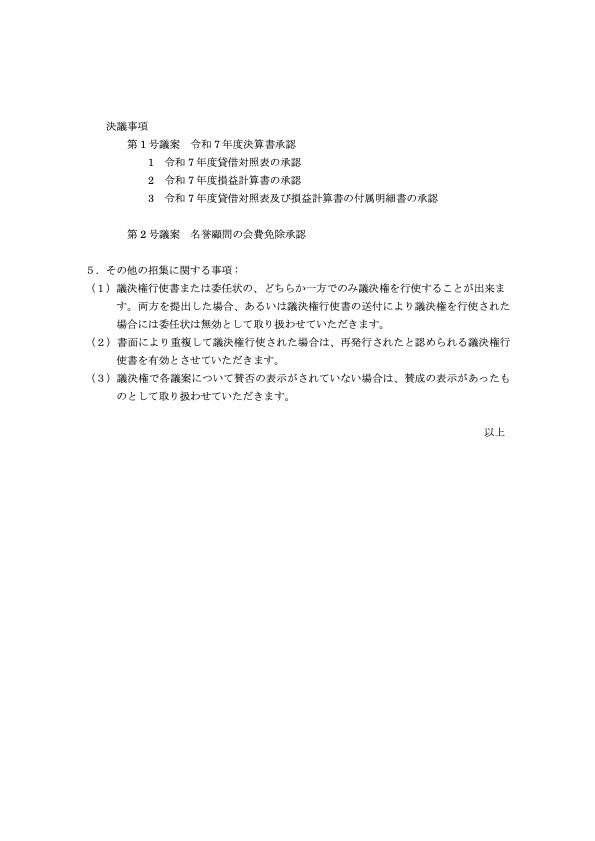 決議事項

第１号議案　令和７年度決算書承認

１　令和７年度貸借対照表の承認

２　令和７年度損益計算書の承認

３　令和７年度貸借対照表及び損益計算書の付属明細書の承認

第２号議案　名誉顧問の会費免除承認

５．その他の招集に関する事項：

（１）議決権行使書または委任状の、どちらか一方でのみ議決権を行使することが出来ます。両方を提出した場合、あるいは議決権行使書の送付により議決権を行使された場合には委任状は無効として取り扱わせていただきます。

（２）書面により重複して議決権行使された場合は、再発行されたと認められる議決権行使書を有効とさせていただきます。

（３）議決権で各議案について賛否の表示がされていない場合は、賛成の表示があったものとして取り扱わせていただきます。

以上